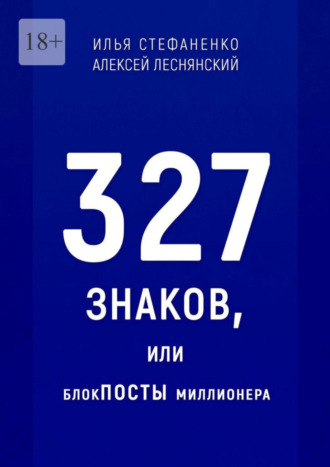 18+

ИЛЬЯ СТЕФАНЕНКО
АЛЕКСЕЙ ЛЕСНЯНСКИЙ

327

ЗНАКОВ,

ИЛИ

БЛОКПОСТЫ МИЛЛИОНЕРА